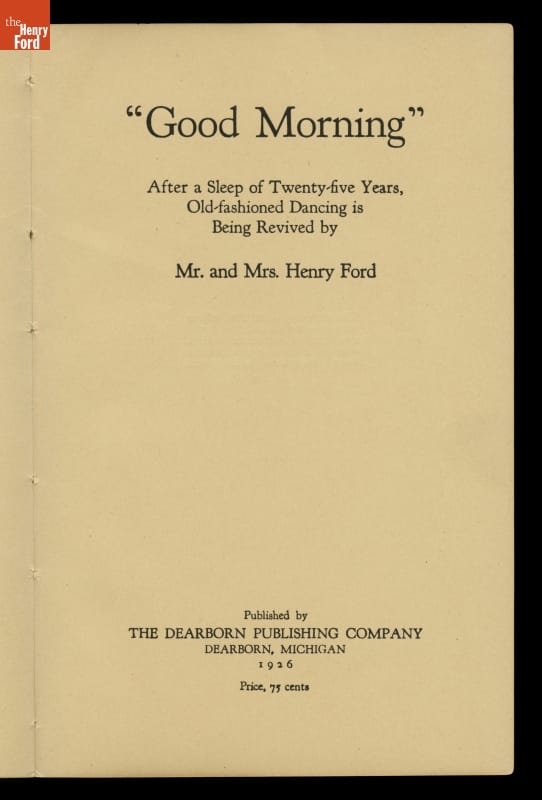 the Henry Ford

"Good Morning"

After a Sleep of Twenty-five Years, Old-fashioned Dancing is Being Revived by

Mr. and Mrs. Henry Ford

Published by
THE DEARBORN PUBLISHING COMPANY
DEARBORN, MICHIGAN
1926

Price, 75 cents